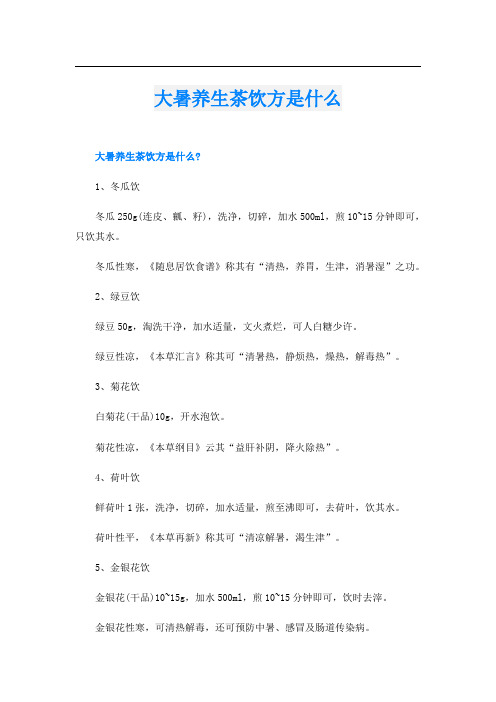 大暑养生茶饮方是什么

大暑养生茶饮方是什么?

1、冬瓜饮

冬瓜 250g(连皮、瓤、籽)，洗净，切碎，加水 500ml，煎 10~15 分钟即可，只饮其水。

冬瓜性寒，《随息居饮食谱》称其有“清热，养胃，生津，消暑湿”之功。

2、绿豆饮

绿豆 50g，淘洗干净，加水适量，文火煮烂，可人白糖少许。

绿豆性凉，《本草汇言》称其可“清暑热，静烦热，燥热，解毒热”。

3、菊花饮

白菊花(干品)10g，开水泡饮。

菊花性凉，《本草纲目》云其“益肝补阴，降火除热”。

4、荷叶饮

鲜荷叶 1 张，洗净，切碎，加水适量，煎至沸即可，去荷叶，饮其水。

荷叶性平，《本草再新》称其可“清凉解暑，渴生津”。

5、金银花饮

金银花(干品)10~15g，加水 500ml，煎 10~15 分钟即可，饮时去滓。

金银花性寒，可清热解毒，还可预防中暑、感冒及肠道传染病。